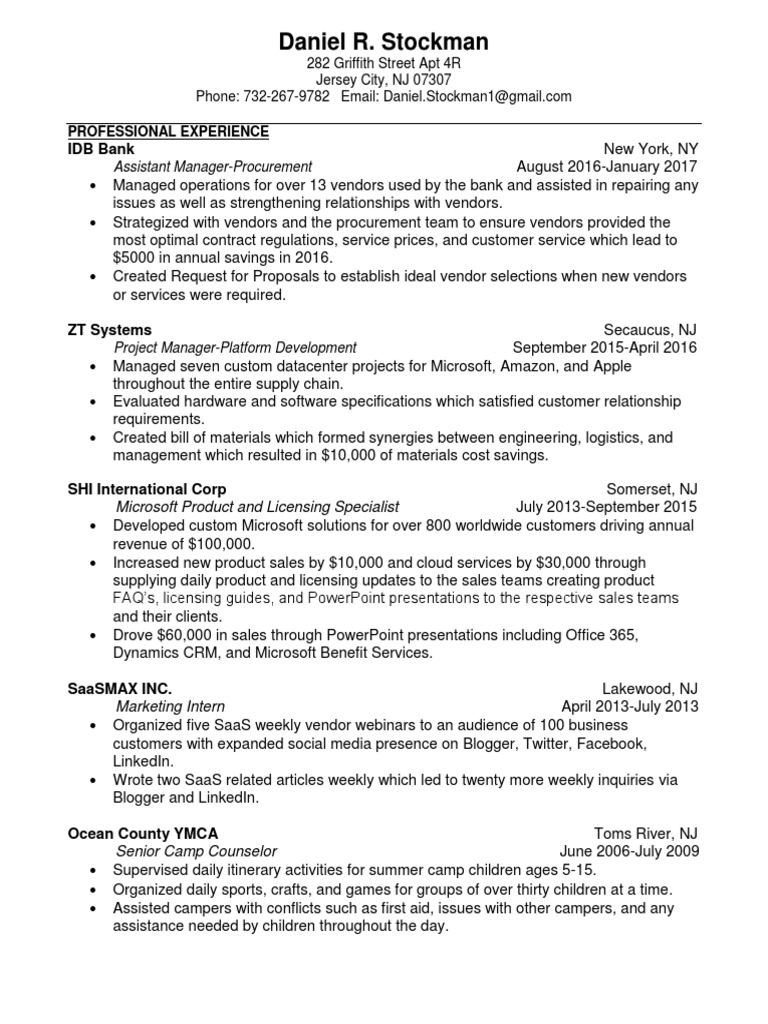 Daniel R. Stockman
282 Griffith Street Apt 4R
Jersey City, NJ 07307
Phone: 732-267-9782 Email: Daniel.Stockman1@gmail.com

PROFESSIONAL EXPERIENCE
IDB Bank New York, NY
Assistant Manager-Procurement August 2016-January 2017
• Managed operations for over 13 vendors used by the bank and assisted in repairing any issues as well as strengthening relationships with vendors.
• Strategized with vendors and the procurement team to ensure vendors provided the most optimal contract regulations, service prices, and customer service which lead to $5000 in annual savings in 2016.
• Created Request for Proposals to establish ideal vendor selections when new vendors or services were required.

ZT Systems Secaucus, NJ
Project Manager-Platform Development September 2015-April 2016
• Managed seven custom datacenter projects for Microsoft, Amazon, and Apple throughout the entire supply chain.
• Evaluated hardware and software specifications which satisfied customer relationship requirements.
• Created bill of materials which formed synergies between engineering, logistics, and management which resulted in $10,000 of materials cost savings.

SHI International Corp Somerset, NJ
Microsoft Product and Licensing Specialist July 2013-September 2015
• Developed custom Microsoft solutions for over 800 worldwide customers driving annual revenue of $100,000.
• Increased new product sales by $10,000 and cloud services by $30,000 through supplying daily product and licensing updates to the sales teams creating product FAQ's, licensing guides, and PowerPoint presentations to the respective sales teams and their clients.
• Drove $60,000 in sales through PowerPoint presentations including Office 365, Dynamics CRM, and Microsoft Benefit Services.

SaaSMAX INC. Lakewood, NJ
Marketing Intern April 2013-July 2013
• Organized five SaaS weekly vendor webinars to an audience of 100 business customers with expanded social media presence on Blogger, Twitter, Facebook, LinkedIn.
• Wrote two SaaS related articles weekly which led to twenty more weekly inquiries via Blogger and LinkedIn.

Ocean County YMCA Toms River, NJ
Senior Camp Counselor June 2006-July 2009
• Supervised daily itinerary activities for summer camp children ages 5-15.
• Organized daily sports, crafts, and games for groups of over thirty children at a time.
• Assisted campers with conflicts such as first aid, issues with other campers, and any assistance needed by children throughout the day.